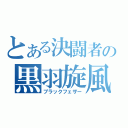 とある決闘者の
黒羽旋風
ブラックフェザー